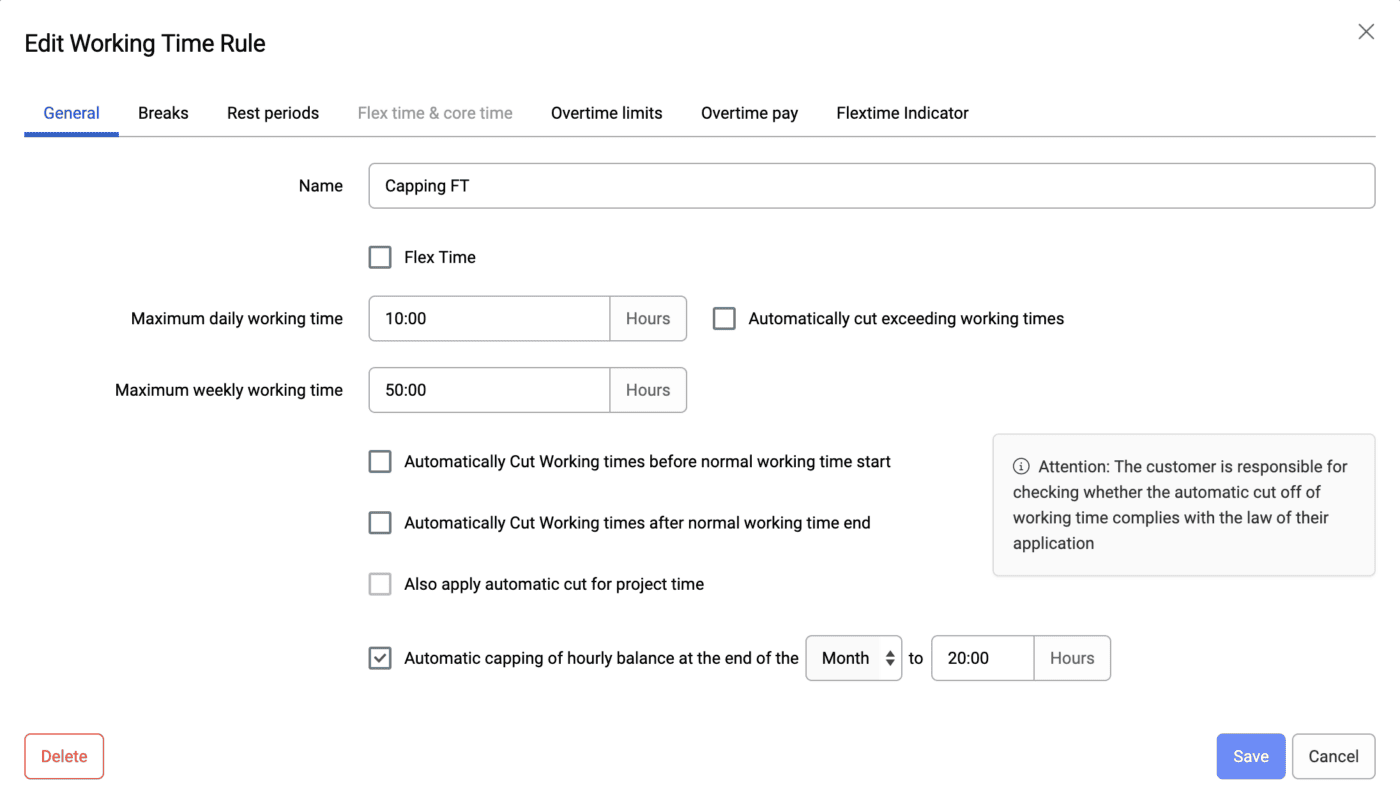 Edit Working Time Rule

General Breaks Rest periods Flex time & core time Overtime limits Overtime pay Flextime Indicator

Name Capping FT

Flex Time

Maximum daily working time 10:00 Hours Automatically cut exceeding working times

Maximum weekly working time 50:00 Hours

Automatically Cut Working times before normal working time start

Automatically Cut Working times after normal working time end

Also apply automatic cut for project time

Attention: The customer is responsible for checking whether the automatic cut off of working time complies with the law of their application

Automatic capping of hourly balance at the end of the Month to 20:00 Hours

Delete

Save Cancel